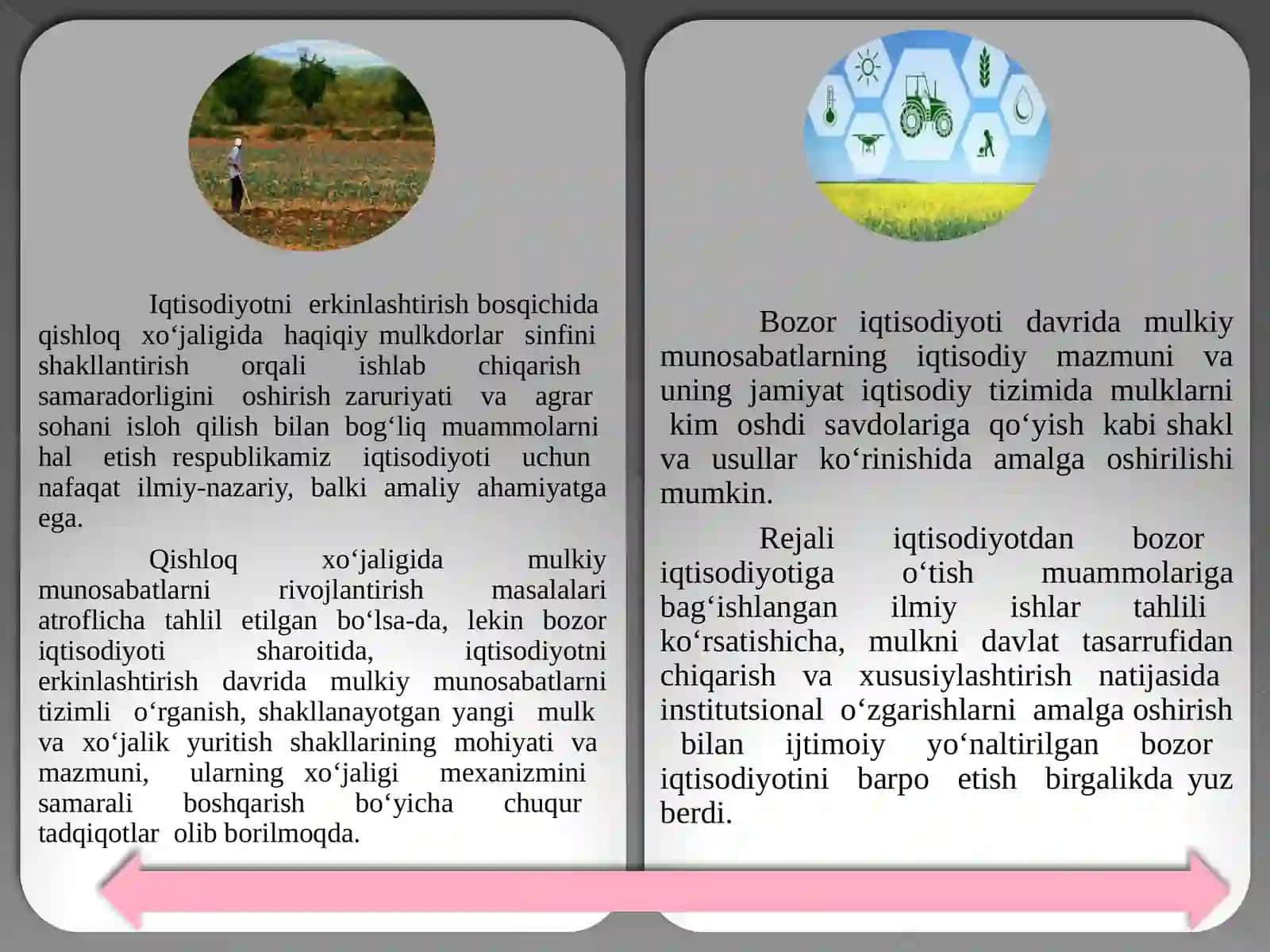 Iqtisodiyotni erkinlashtirish bosqichida qishloq xo‘jaligida haqiqiy mulkdorlar sinfini shakllantirish orqali ishlab chiqarish samaradorligini oshirish zaruriyati va agrar sohani isloh qilish bilan bog‘liq muammolarni hal etish respublikamiz iqtisodiyoti uchun nafaqat ilmiy-nazariy, balki amaliy ahamiyatga ega.

Qishloq xo‘jaligida mulkiy munosabatlarni rivojlantirish masalalari atroflicha tahlil etilgan bo‘lsa-da, lekin bozor iqtisodiyoti sharoitida, iqtisodiyotni erkinlashtirish davrida mulkiy munosabatlarni tizimli o‘rganish, shakllanayotgan yangi mulk va xo‘jalik yuritish shakllarining mohiyati va mazmuni, ularning xo‘jaligi mexanizmini samarali boshqarish bo‘yicha chuqur tadqiqotlar olib borilmoqda.

Bozor iqtisodiyoti davrida mulkiy munosabatlarning iqtisodiy mazmuni va uning jamiyat iqtisodiy tizimida mulklarni kim oshdi savdolariga qo‘yish kabi shakl va usullar ko‘rinishida amalga oshirilishi mumkin.

Rejali iqtisodiyotdan bozor iqtisodiyotiga o‘tish muammolariga bag‘ishlangan ilmiy ishlar tahlili ko‘rsatishicha, mulkni davlat tasarrufidan chiqarish va xususiylashtirish natijasida institutsional o‘zgarishlarni amalga oshirish bilan ijtimoiy yo‘naltirilgan bozor iqtisodiyotini barpo etish birgalikda yuz berdi.